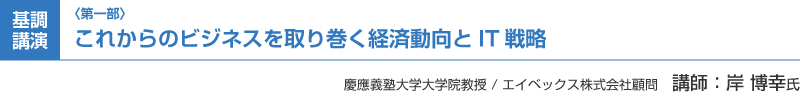 基調講演

〈第一部〉
これからのビジネスを取り巻く経済動向と IT 戦略

慶應義塾大学大学院教授 / エイベックス株式会社顧問　講師：岸 博幸氏